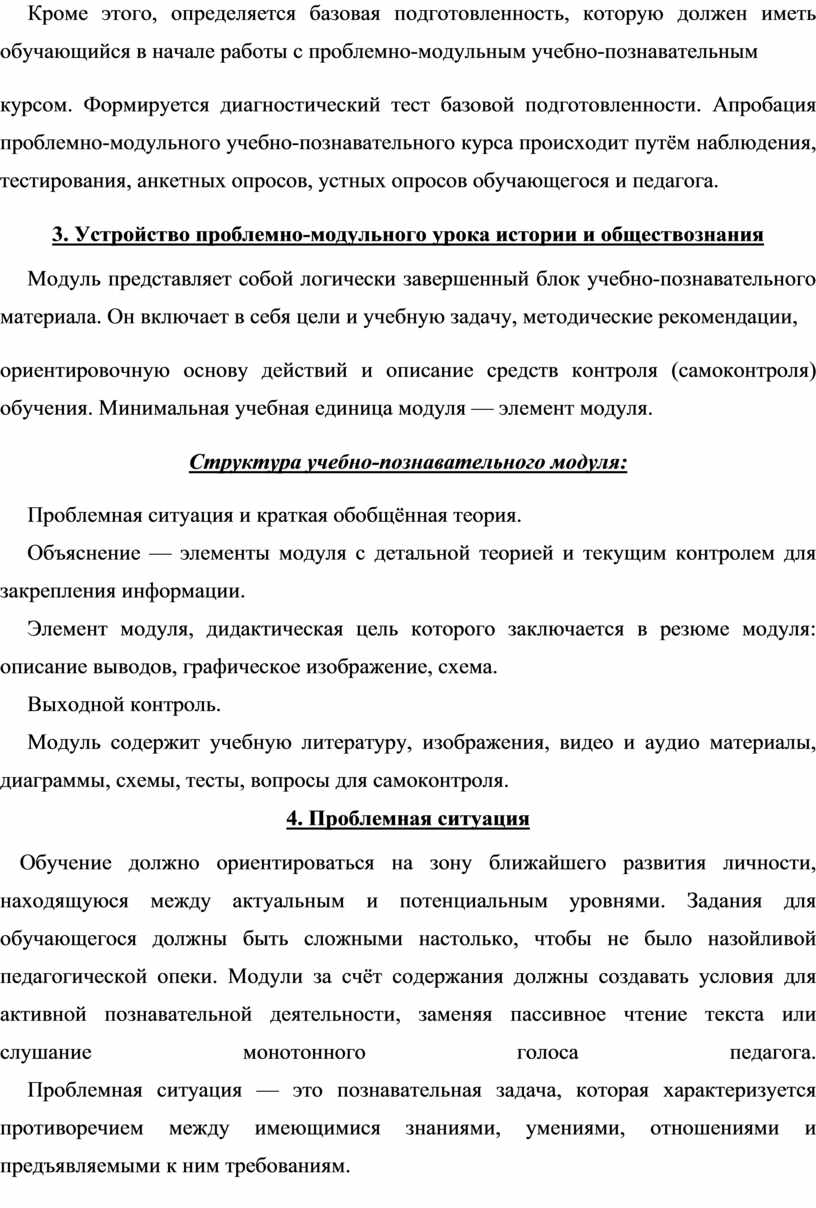 Кроме этого, определяется базовая подготовленность, которую должен иметь обучающийся в начале работы с проблемно-модульным учебно-познавательным

курсом. Формируется диагностический тест базовой подготовленности. Апробация проблемно-модульного учебно-познавательного курса происходит путём наблюдения, тестирования, анкетных опросов, устных опросов обучающегося и педагога.

3. Устройство проблемно-модульного урока истории и обществознания

Модуль представляет собой логически завершенный блок учебно-познавательного материала. Он включает в себя цели и учебную задачу, методические рекомендации,

ориентировочную основу действий и описание средств контроля (самоконтроля) обучения. Минимальная учебная единица модуля — элемент модуля.

Структура учебно-познавательного модуля:

Проблемная ситуация и краткая обобщённая теория.

Объяснение — элементы модуля с детальной теорией и текущим контролем для закрепления информации.

Элемент модуля, дидактическая цель которого заключается в резюме модуля: описание выводов, графическое изображение, схема.

Выходной контроль.

Модуль содержит учебную литературу, изображения, видео и аудио материалы, диаграммы, схемы, тесты, вопросы для самоконтроля.

4. Проблемная ситуация

Обучение должно ориентироваться на зону ближайшего развития личности, находящуюся между актуальным и потенциальным уровнями. Задания для обучающегося должны быть сложными настолько, чтобы не было назойливой педагогической опеки. Модули за счёт содержания должны создавать условия для активной познавательной деятельности, заменяя пассивное чтение текста или слушание монотонного голоса педагога.

Проблемная ситуация — это познавательная задача, которая характеризуется противоречием между имеющимися знаниями, умениями, отношениями и предъявляемыми к ним требованиям.